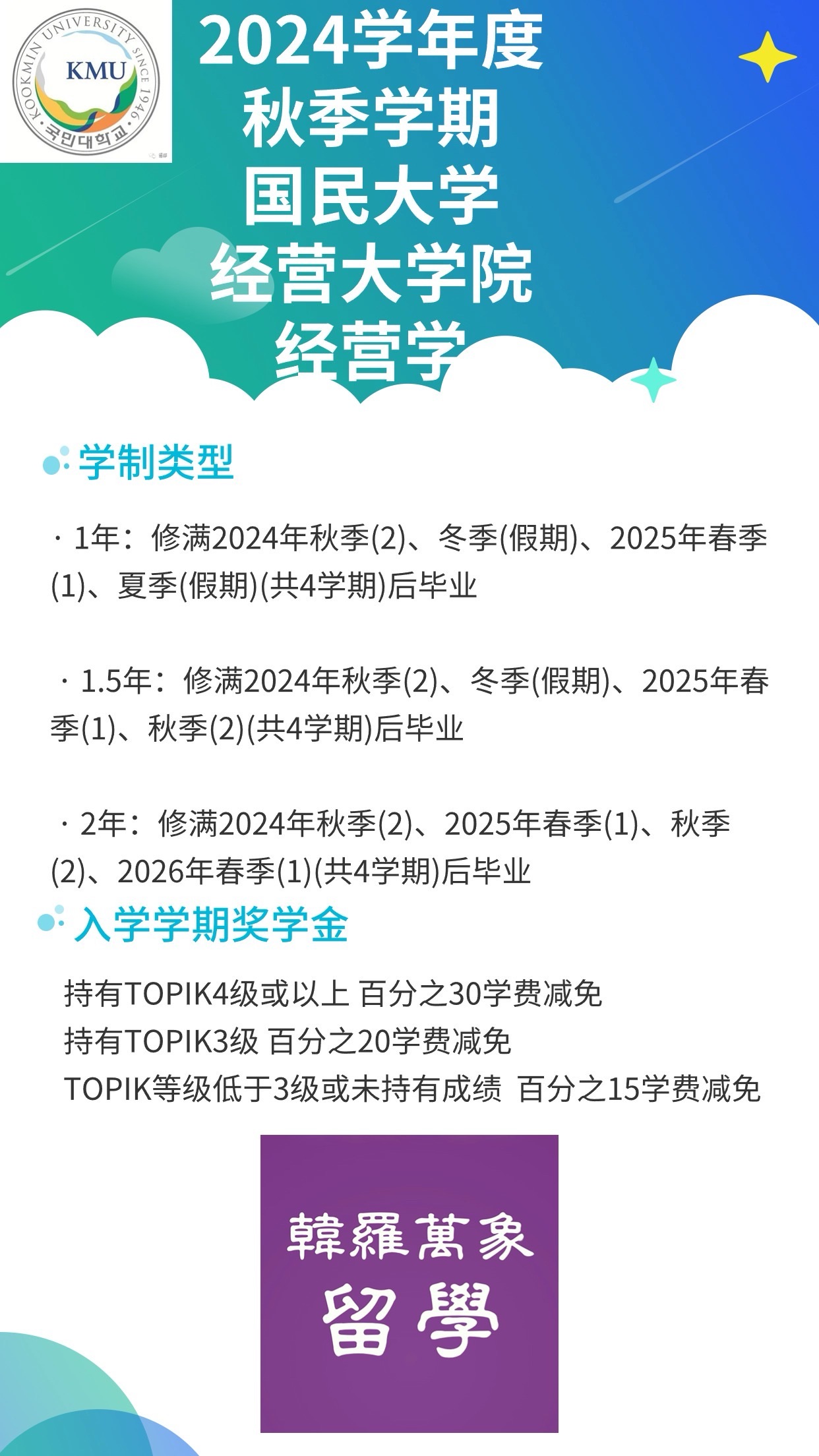 KOOKMIN UNIVERSITY SINCE 1946
KMU
국민대학교

2024学年度
秋季学期
国民大学
经营大学院
经营学

学制类型

· 1年：修满2024年秋季(2)、冬季(假期)、2025年春季(1)、夏季(假期)(共4学期)后毕业

· 1.5年：修满2024年秋季(2)、冬季(假期)、2025年春季(1)、秋季(2)(共4学期)后毕业

· 2年：修满2024年秋季(2)、2025年春季(1)、秋季(2)、2026年春季(1)(共4学期)后毕业

入学学期奖学金

持有TOPIK4级或以上 百分之30学费减免
持有TOPIK3级 百分之20学费减免
TOPIK等级低于3级或未持有成绩 百分之15学费减免

韓羅萬象
留學